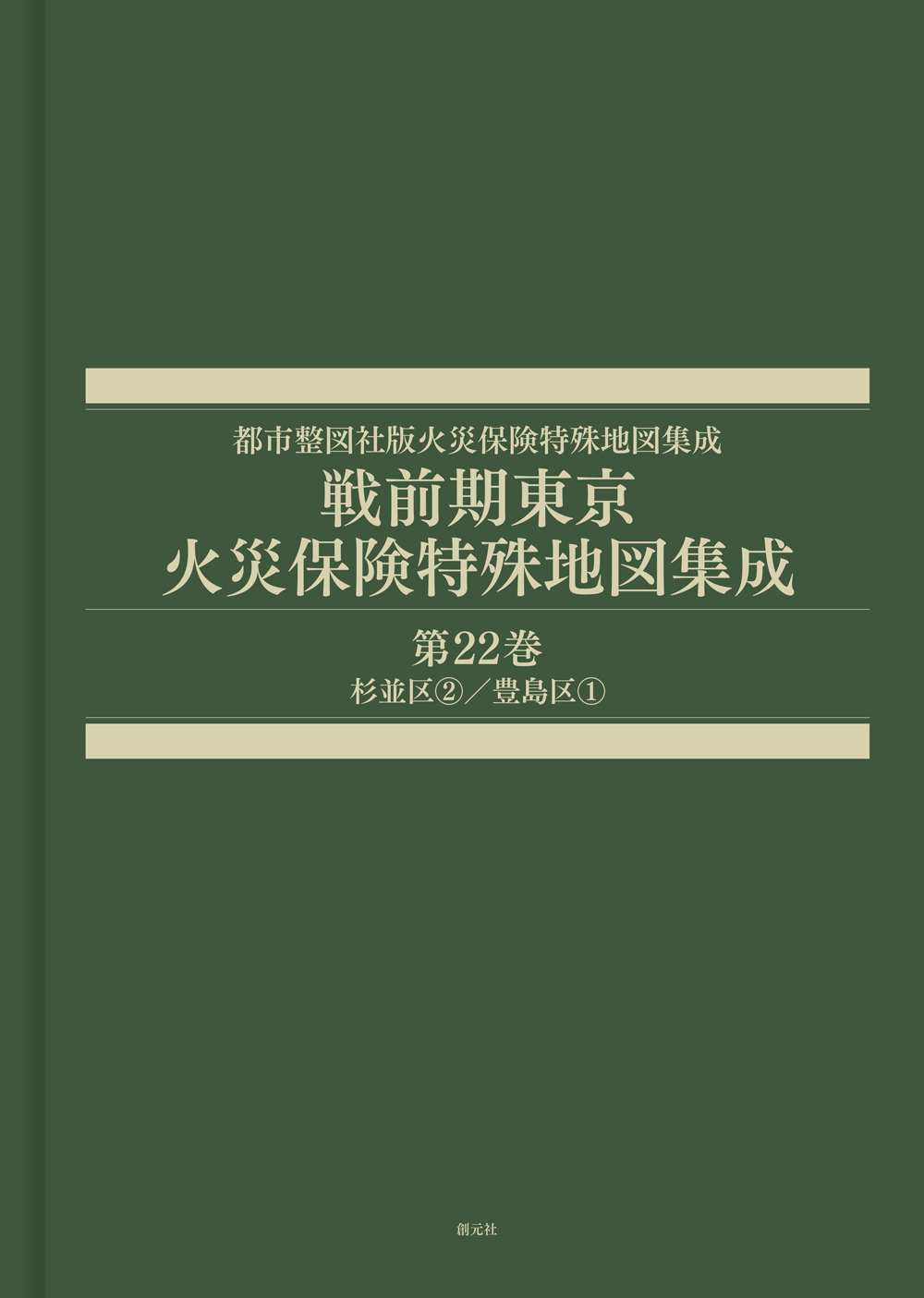 都市整図社版火災保険特殊地図集成
戦前期東京
火災保険特殊地図集成

第22巻
杉並区②／豊島区①

創元社